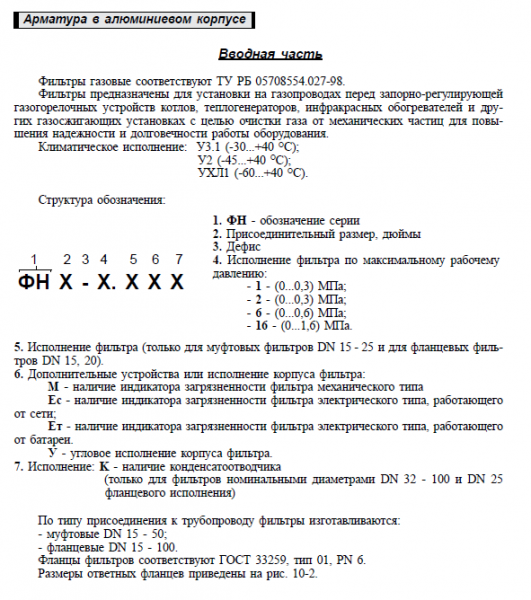 Арматура в алюминиевом корпусе

Вводная часть

Фильтры газовые соответствуют ТУ РБ 05708554.027-98.

Фильтры предназначены для установки на газопроводах перед запорно-регулирующей газогорелочных устройств котлов, теплогенераторов, инфракрасных обогревателей и других газосжигающих установках с целью очистки газа от механических частиц для повышения надежности и долговечности работы оборудования.

Климатическое исполнение: У3.1 (-30...+40 °С);
У2 (-45...+40 °С);
УХЛ1 (-60...+40 °С).

Структура обозначения:

1 2 3 4 5 6 7
ФН Х - Х. Х Х Х

1. ФН - обозначение серии
2. Присоединительный размер, дюймы
3. Дефис
4. Исполнение фильтра по максимальному рабочему давлению:
- 1 - (0...0,3) МПа;
- 2 - (0...0,3) МПа;
- 6 - (0...0,6) МПа;
- 16 - (0...1,6) МПа.

5. Исполнение фильтра (только для муфтовых фильтров DN 15 - 25 и для фланцевых фильтров DN 15, 20).
6. Дополнительные устройства или исполнение корпуса фильтра:
М - наличие индикатора загрязненности фильтра механического типа
Ес - наличие индикатора загрязненности фильтра электрического типа, работающего от сети;
Ет - наличие индикатора загрязненности фильтра электрического типа, работающего от батареи.
У - угловое исполнение корпуса фильтра.
7. Исполнение: К - наличие конденсатоотводчика
(только для фильтров номинальными диаметрами DN 32 - 100 и DN 25 фланцевого исполнения)

По типу присоединения к трубопроводу фильтры изготавливаются:
- муфтовые DN 15 - 50;
- фланцевые DN 15 - 100.
Фланцы фильтров соответствуют ГОСТ 33259, тип 01, PN 6.
Размеры ответных фланцев приведены на рис. 10-2.